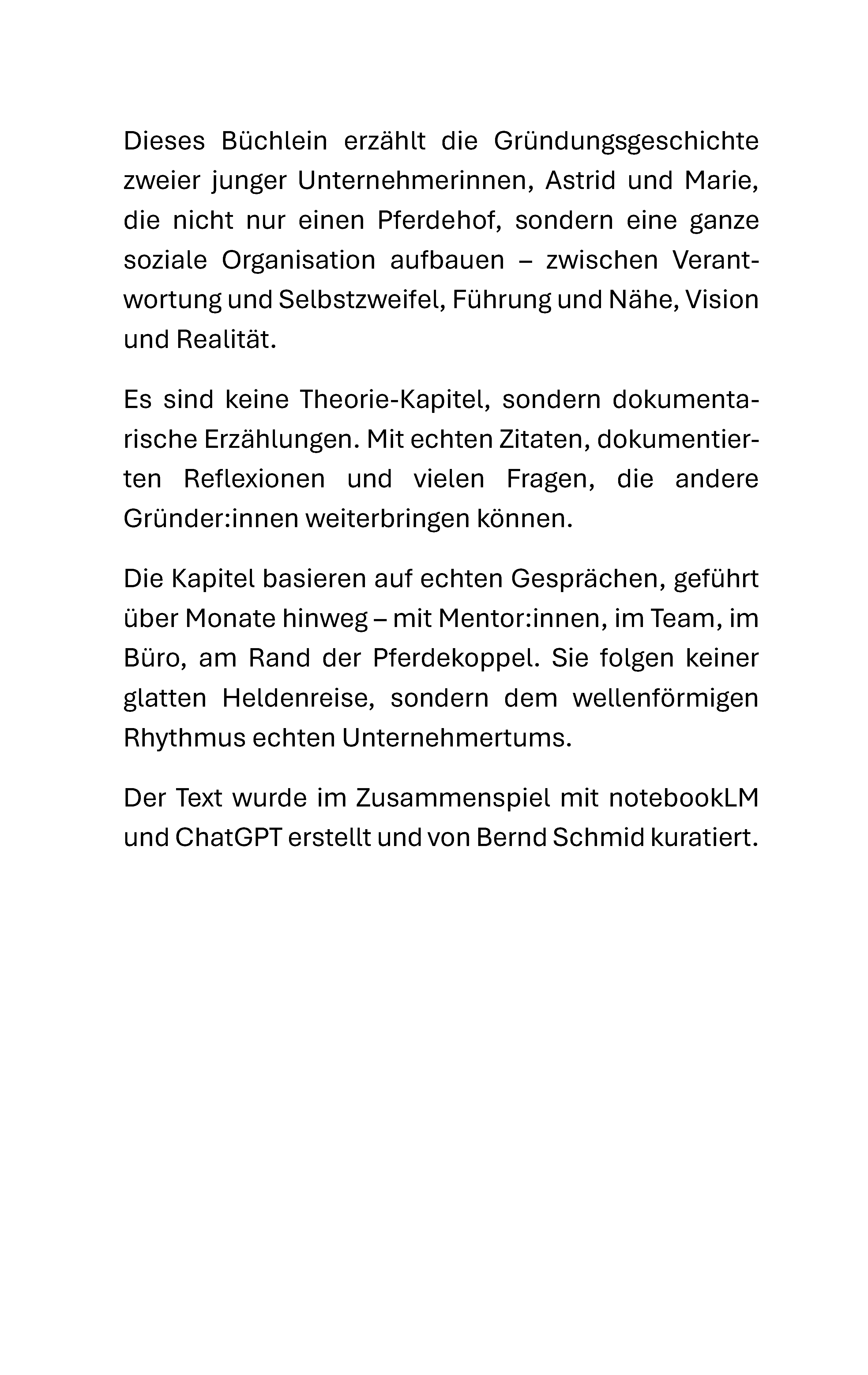 Dieses Büchlein erzählt die Gründungsgeschichte zweier junger Unternehmerinnen, Astrid und Marie, die nicht nur einen Pferdehof, sondern eine ganze soziale Organisation aufbauen – zwischen Verantwortung und Selbstzweifel, Führung und Nähe, Vision und Realität.

Es sind keine Theorie-Kapitel, sondern dokumentarische Erzählungen. Mit echten Zitaten, dokumentierten Reflexionen und vielen Fragen, die andere Gründer:innen weiterbringen können.

Die Kapitel basieren auf echten Gesprächen, geführt über Monate hinweg – mit Mentor:innen, im Team, im Büro, am Rand der Pferdekoppel. Sie folgen keiner glatten Heldenreise, sondern dem wellenförmigen Rhythmus echten Unternehmertums.

Der Text wurde im Zusammenspiel mit notebookLM und ChatGPT erstellt und von Bernd Schmid kuratiert.